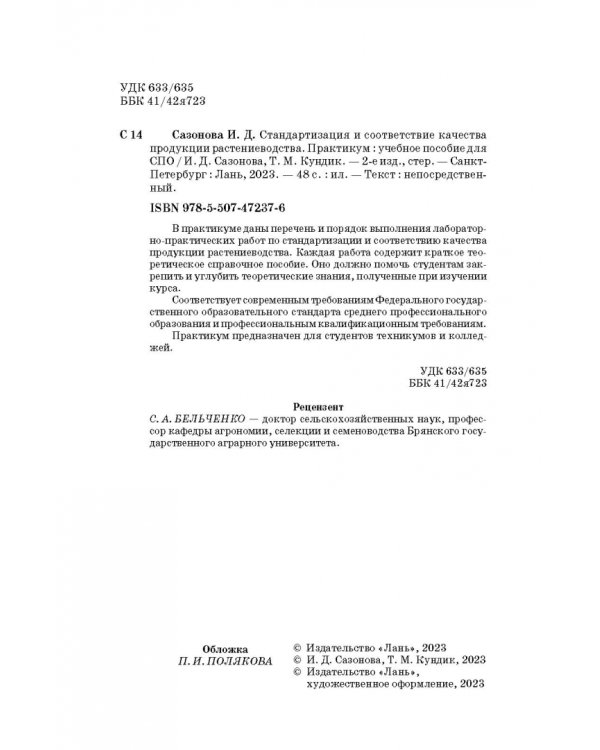 УДК 633/635
ББК 41/42я723

С 14 Сазонова И. Д. Стандартизация и соответствие качества продукции растениеводства. Практикум : учебное пособие для СПО / И. Д. Сазонова, Т. М. Кундик. — 2-е изд., стер. — Санкт-Петербург : Лань, 2023. — 48 с. : ил. — Текст : непосредственный.

ISBN 978-5-507-47237-6

В практикуме даны перечень и порядок выполнения лабораторно-практических работ по стандартизации и соответствию качества продукции растениеводства. Каждая работа содержит краткое теоретическое справочное пособие. Оно должно помочь студентам закрепить и углубить теоретические знания, полученные при изучении курса.

Соответствует современным требованиям Федерального государственного образовательного стандарта среднего профессионального образования и профессиональным квалификационным требованиям.

Практикум предназначен для студентов техникумов и колледжей.

УДК 633/635
ББК 41/42я723

Рецензент
С. А. БЕЛЬЧЕНКО — доктор сельскохозяйственных наук, профессор кафедры агрономии, селекции и семеноводства Брянского государственного аграрного университета.

Обложка
П. И. ПОЛЯКОВА

© Издательство «Лань», 2023
© И. Д. Сазонова, Т. М. Кундик, 2023
© Издательство «Лань», художественное оформление, 2023